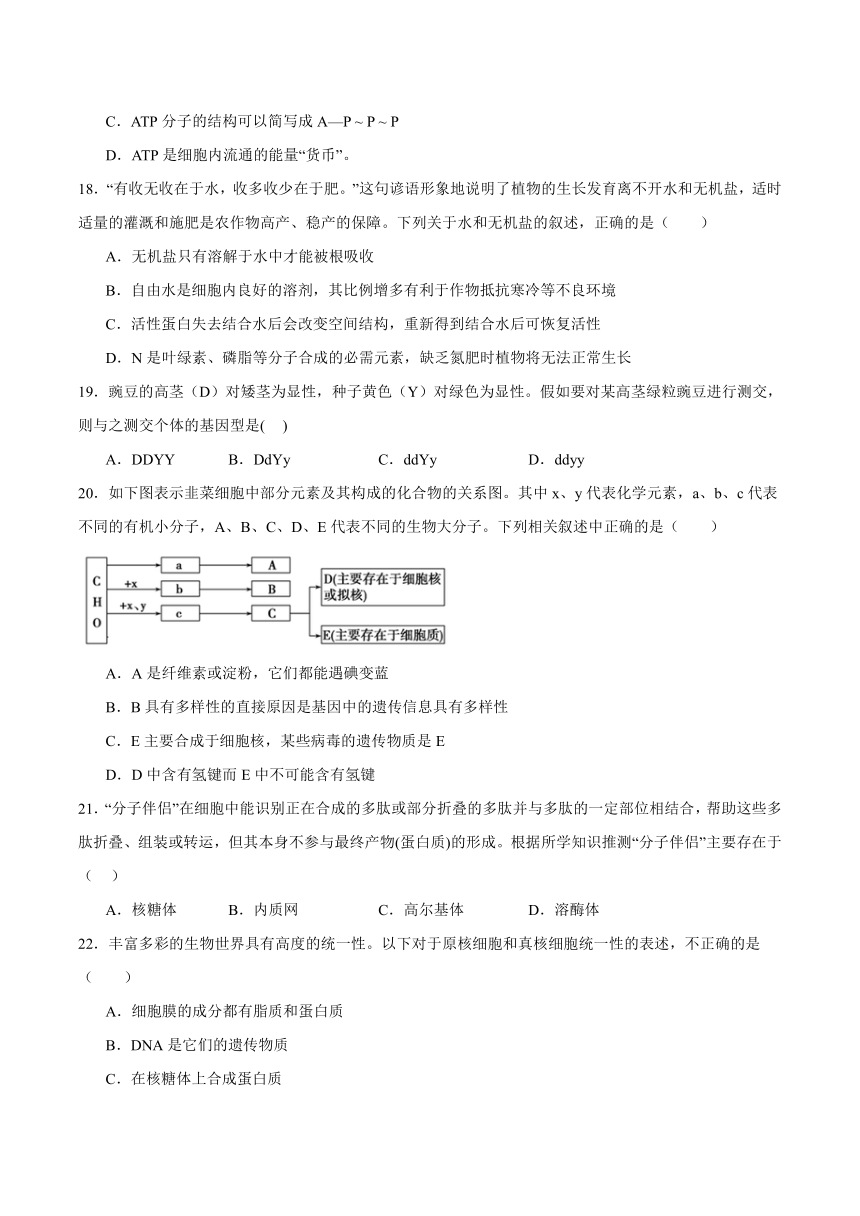 C．ATP 分子的结构可以简写成 A—P ~ P ~ P

D．ATP 是细胞内流通的能量“货币”。

18．“有收无收在于水，收多收少在于肥。”这句谚语形象地说明了植物的生长发育离不开水和无机盐，适时适量的灌溉和施肥是农作物高产、稳产的保障。下列关于水和无机盐的叙述，正确的是（　　）

A．无机盐只有溶解于水中才能被根吸收

B．自由水是细胞内良好的溶剂，其比例增多有利于作物抵抗寒冷等不良环境

C．活性蛋白失去结合水后会改变空间结构，重新得到结合水后可恢复活性

D．N 是叶绿素、磷脂等分子合成的必需元素，缺乏氮肥时植物将无法正常生长

19．豌豆的高茎（D）对矮茎为显性，种子黄色（Y）对绿色为显性。假如要对某高茎绿粒豌豆进行测交，则与之测交个体的基因型是(　)

A．DDYY　　B．DdYy　　C．ddYy　　D．ddyy

20．如下图表示韭菜细胞中部分元素及其构成的化合物的关系图。其中 x、y 代表化学元素，a、b、c 代表不同的有机小分子，A、B、C、D、E 代表不同的生物大分子。下列相关叙述中正确的是（　　）

C
H
O
+x
+x、y
a
b
c
A
B
C
D(主要存在于细胞核或拟核)
E(主要存在于细胞质)

A．A 是纤维素或淀粉，它们都能遇碘变蓝

B．B 具有多样性的直接原因是基因中的遗传信息具有多样性

C．E 主要合成于细胞核，某些病毒的遗传物质是 E

D．D 中含有氢键而 E 中不可能含有氢键

21．“分子伴侣”在细胞中能识别正在合成的多肽或部分折叠的多肽并与多肽的一定部位相结合，帮助这些多肽折叠、组装或转运，但其本身不参与最终产物(蛋白质)的形成。根据所学知识推测“分子伴侣”主要存在于（　）

A．核糖体　　B．内质网　　C．高尔基体　　D．溶酶体

22．丰富多彩的生物世界具有高度的统一性。以下对于原核细胞和真核细胞统一性的表述，不正确的是（　　）

A．细胞膜的成分都有脂质和蛋白质

B．DNA 是它们的遗传物质

C．在核糖体上合成蛋白质